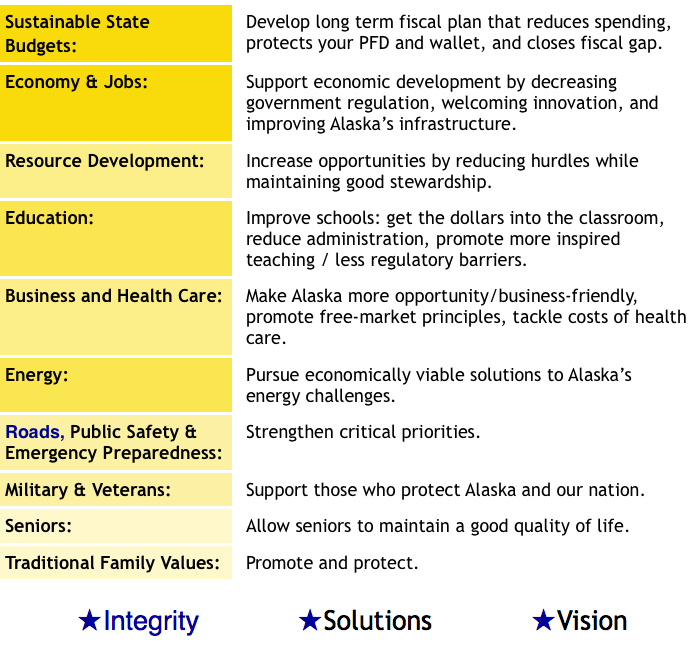 | | |
|---|---|
| Sustainable State Budgets: | Develop long term fiscal plan that reduces spending, protects your PFD and wallet, and closes fiscal gap. |
| Economy & Jobs: | Support economic development by decreasing government regulation, welcoming innovation, and improving Alaska's infrastructure. |
| Resource Development: | Increase opportunities by reducing hurdles while maintaining good stewardship. |
| Education: | Improve schools: get the dollars into the classroom, reduce administration, promote more inspired teaching / less regulatory barriers. |
| Business and Health Care: | Make Alaska more opportunity/business-friendly, promote free-market principles, tackle costs of health care. |
| Energy: | Pursue economically viable solutions to Alaska's energy challenges. |
| Roads, Public Safety & Emergency Preparedness: | Strengthen critical priorities. |
| Military & Veterans: | Support those who protect Alaska and our nation. |
| Seniors: | Allow seniors to maintain a good quality of life. |
| Traditional Family Values: | Promote and protect. |

★Integrity ★Solutions ★Vision